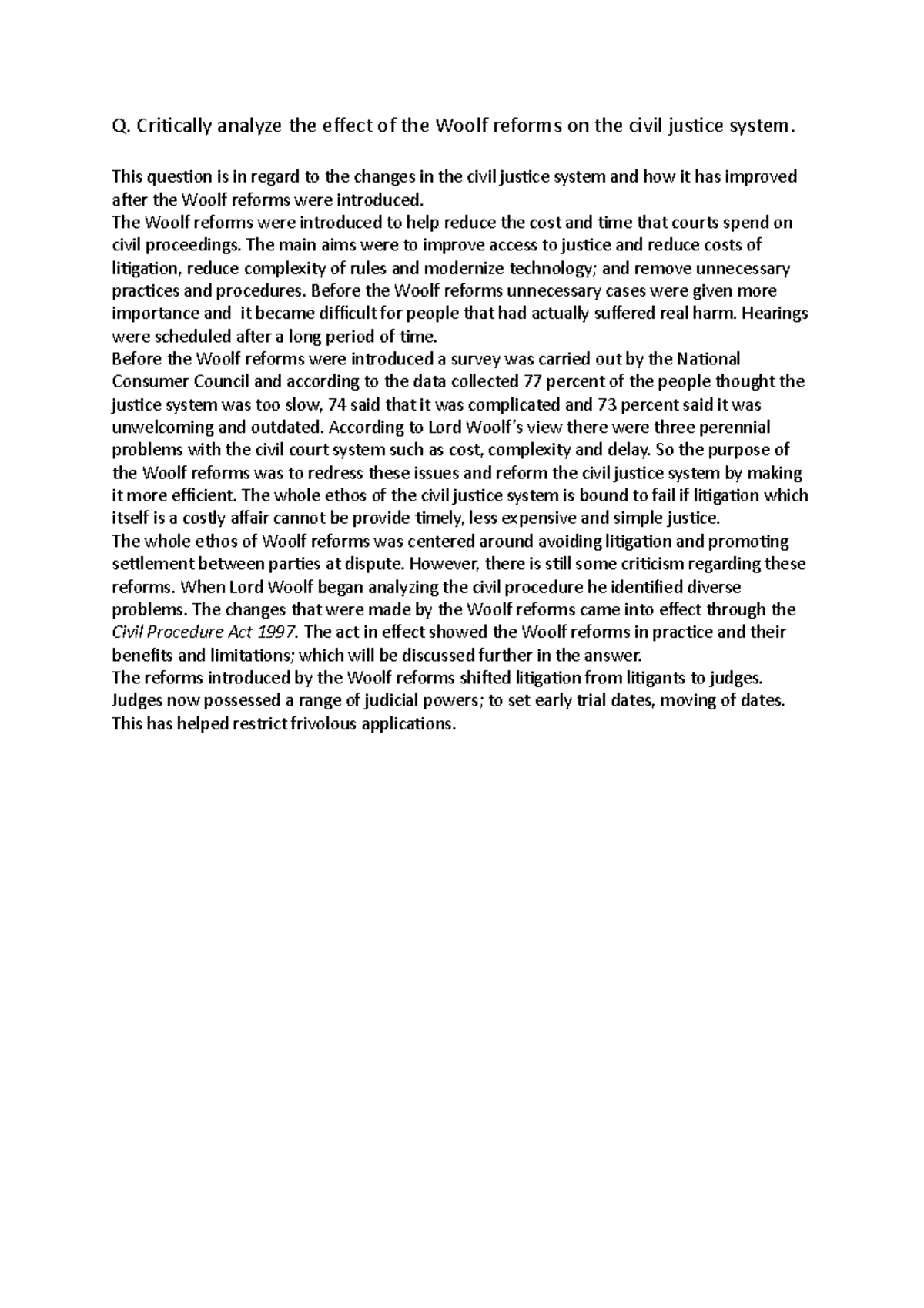 Q. Critically analyze the effect of the Woolf reforms on the civil justice system.

This question is in regard to the changes in the civil justice system and how it has improved after the Woolf reforms were introduced.
The Woolf reforms were introduced to help reduce the cost and time that courts spend on civil proceedings. The main aims were to improve access to justice and reduce costs of litigation, reduce complexity of rules and modernize technology; and remove unnecessary practices and procedures. Before the Woolf reforms unnecessary cases were given more importance and it became difficult for people that had actually suffered real harm. Hearings were scheduled after a long period of time.
Before the Woolf reforms were introduced a survey was carried out by the National Consumer Council and according to the data collected 77 percent of the people thought the justice system was too slow, 74 said that it was complicated and 73 percent said it was unwelcoming and outdated. According to Lord Woolf's view there were three perennial problems with the civil court system such as cost, complexity and delay. So the purpose of the Woolf reforms was to redress these issues and reform the civil justice system by making it more efficient. The whole ethos of the civil justice system is bound to fail if litigation which itself is a costly affair cannot be provide timely, less expensive and simple justice.
The whole ethos of Woolf reforms was centered around avoiding litigation and promoting settlement between parties at dispute. However, there is still some criticism regarding these reforms. When Lord Woolf began analyzing the civil procedure he identified diverse problems. The changes that were made by the Woolf reforms came into effect through the Civil Procedure Act 1997. The act in effect showed the Woolf reforms in practice and their benefits and limitations; which will be discussed further in the answer.
The reforms introduced by the Woolf reforms shifted litigation from litigants to judges. Judges now possessed a range of judicial powers; to set early trial dates, moving of dates. This has helped restrict frivolous applications.